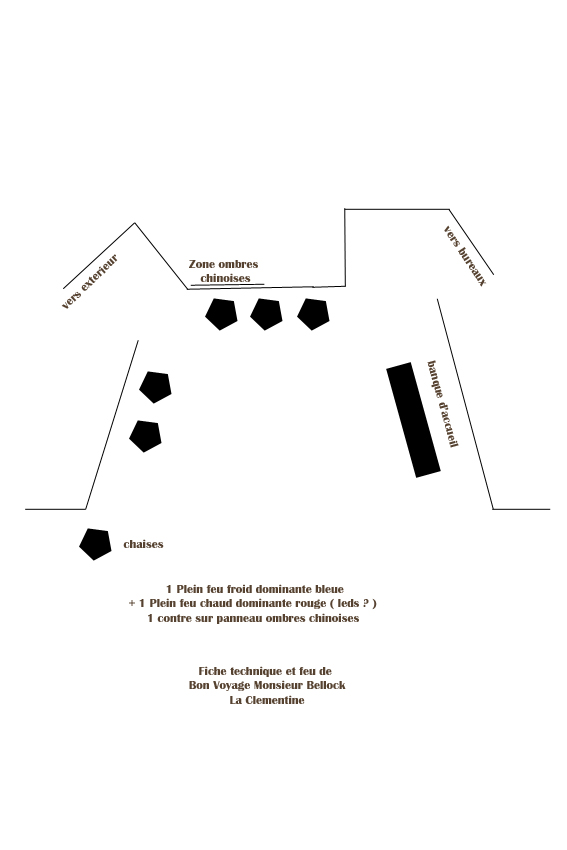 vers exterieur

Zone ombres chinoises

vers bureaux

banque d'accueil

chaises

1 Plein feu froid dominante bleue
+ 1 Plein feu chaud dominante rouge ( leds ? )
1 contre sur panneau ombres chinoises

Fiche technique et feu de
Bon Voyage Monsieur Bellock
La Clementine